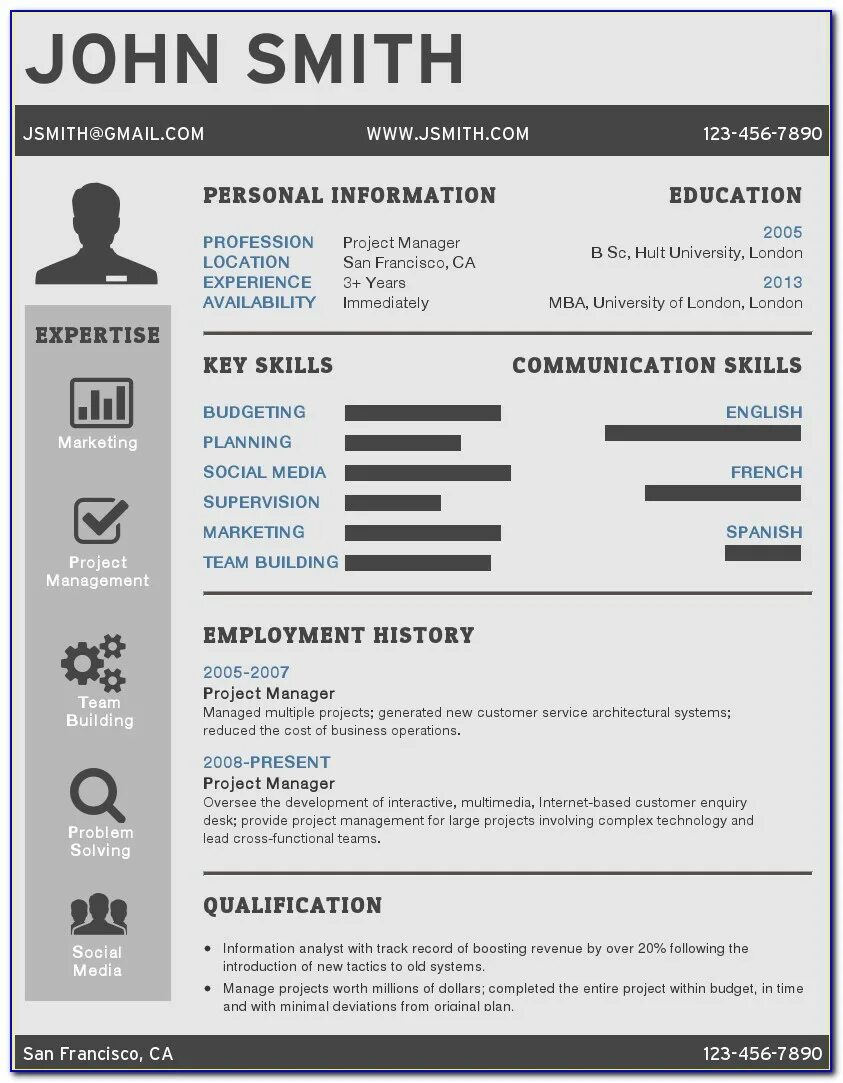 JOHN SMITH

JSMITH@GMAIL.COM WWW.JSMITH.COM 123-456-7890

EXPERTISE

Marketing

Project Management

Team Building

Problem Solving

Social Media

PERSONAL INFORMATION

PROFESSION Project Manager
LOCATION San Francisco, CA
EXPERIENCE 3+ Years
AVAILABILITY Immediately

EDUCATION

2005
B Sc, Hult University, London
2013
MBA, University of London, London

KEY SKILLS

BUDGETING
PLANNING
SOCIAL MEDIA
SUPERVISION
MARKETING
TEAM BUILDING

COMMUNICATION SKILLS

ENGLISH
FRENCH
SPANISH

EMPLOYMENT HISTORY

2005-2007
Project Manager
Managed multiple projects; generated new customer service architectural systems; reduced the cost of business operations.

2008-PRESENT
Project Manager
Oversee the development of interactive, multimedia, Internet-based customer enquiry desk; provide project management for large projects involving complex technology and lead cross-functional teams.

QUALIFICATION

• Information analyst with track record of boosting revenue by over 20% following the introduction of new tactics to old systems.
• Manage projects worth millions of dollars; completed the entire project within budget, in time and with minimal deviations from original plan.

San Francisco, CA 123-456-7890